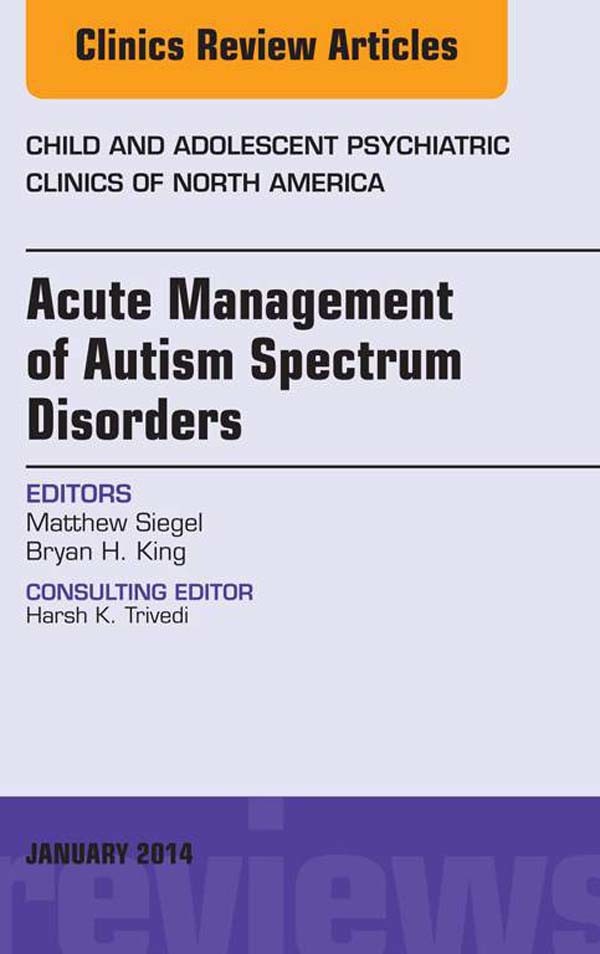 Clinics Review Articles

CHILD AND ADOLESCENT PSYCHIATRIC CLINICS OF NORTH AMERICA

Acute Management of Autism Spectrum Disorders

EDITORS
Matthew Siegel
Bryan H. King

CONSULTING EDITOR
Harsh K. Trivedi

JANUARY 2014

reviews